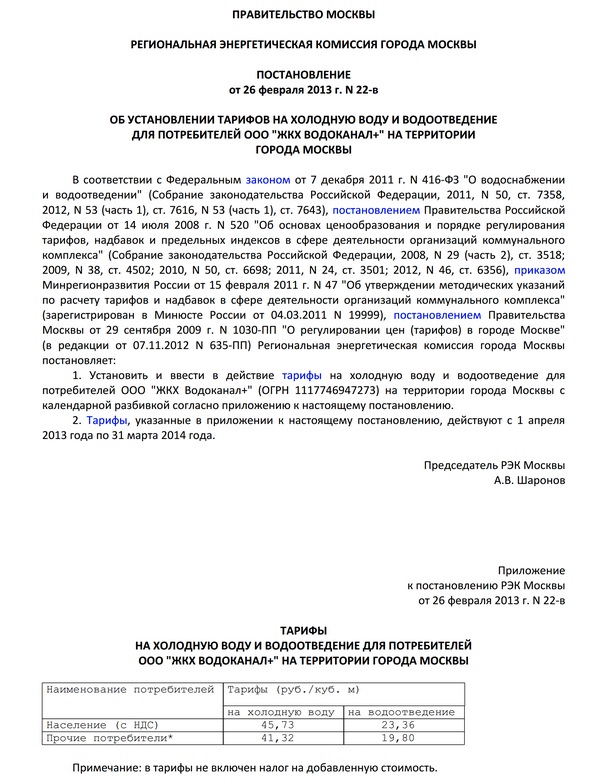 ПРАВИТЕЛЬСТВО МОСКВЫ

РЕГИОНАЛЬНАЯ ЭНЕРГЕТИЧЕСКАЯ КОМИССИЯ ГОРОДА МОСКВЫ

ПОСТАНОВЛЕНИЕ
от 26 февраля 2013 г. N 22-в

ОБ УСТАНОВЛЕНИИ ТАРИФОВ НА ХОЛОДНУЮ ВОДУ И ВОДООТВЕДЕНИЕ ДЛЯ ПОТРЕБИТЕЛЕЙ ООО "ЖКХ ВОДОКАНАЛ+" НА ТЕРРИТОРИИ ГОРОДА МОСКВЫ

В соответствии с Федеральным законом от 7 декабря 2011 г. N 416-ФЗ "О водоснабжении и водоотведении" (Собрание законодательства Российской Федерации, 2011, N 50, ст. 7358, 2012, N 53 (часть 1), ст. 7616, N 53 (часть 1), ст. 7643), постановлением Правительства Российской Федерации от 14 июля 2008 г. N 520 "Об основах ценообразования и порядке регулирования тарифов, надбавок и предельных индексов в сфере деятельности организаций коммунального комплекса" (Собрание законодательства Российской Федерации, 2008, N 29 (часть 2), ст. 3518; 2009, N 38, ст. 4502; 2010, N 50, ст. 6698; 2011, N 24, ст. 3501; 2012, N 46, ст. 6356), приказом Минрегионразвития России от 15 февраля 2011 г. N 47 "Об утверждении методических указаний по расчету тарифов и надбавок в сфере деятельности организаций коммунального комплекса" (зарегистрирован в Минюсте России от 04.03.2011 N 19999), постановлением Правительства Москвы от 29 сентября 2009 г. N 1030-ПП "О регулировании цен (тарифов) в городе Москве" (в редакции от 07.11.2012 N 635-ПП) Региональная энергетическая комиссия города Москвы постановляет:

1. Установить и ввести в действие тарифы на холодную воду и водоотведение для потребителей ООО "ЖКХ Водоканал+" (ОГРН 1117746947273) на территории города Москвы с календарной разбивкой согласно приложению к настоящему постановлению.

2. Тарифы, указанные в приложении к настоящему постановлению, действуют с 1 апреля 2013 года по 31 марта 2014 года.

Председатель РЭК Москвы
А.В. Шаронов

Приложение
к постановлению РЭК Москвы
от 26 февраля 2013 г. N 22-в

ТАРИФЫ
НА ХОЛОДНУЮ ВОДУ И ВОДООТВЕДЕНИЕ ДЛЯ ПОТРЕБИТЕЛЕЙ ООО "ЖКХ ВОДОКАНАЛ+" НА ТЕРРИТОРИИ ГОРОДА МОСКВЫ

| Наименование потребителей | Тарифы (руб./куб. м) | |
|---|---|---|
| | на холодную воду | на водоотведение |
| Население (с НДС) | 45,73 | 23,36 |
| Прочие потребители* | 41,32 | 19,80 |

Примечание: в тарифы не включен налог на добавленную стоимость.